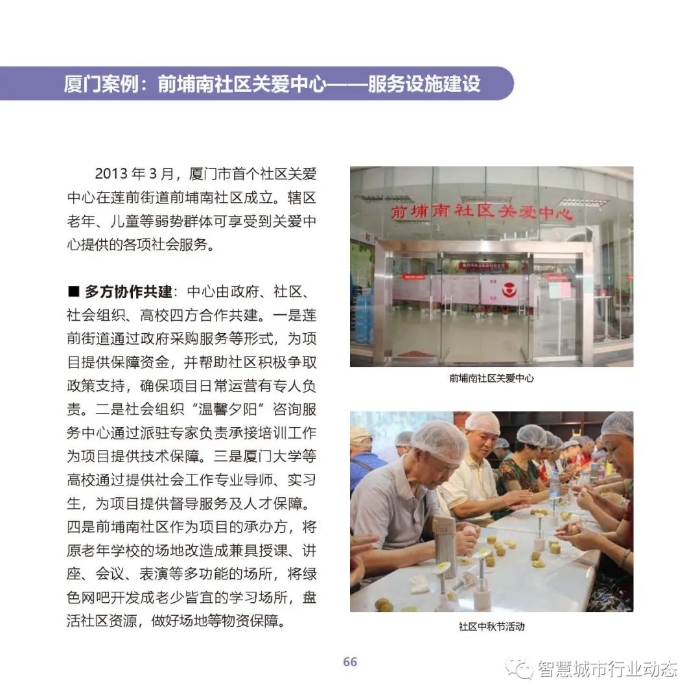 厦门案例：前埔南社区关爱中心——服务设施建设

2013年3月，厦门市首个社区关爱中心在莲前街道前埔南社区成立。辖区老年、儿童等弱势群体可享受到关爱中心提供的各项社会服务。

■ 多方协作共建：中心由政府、社区、社会组织、高校四方合作共建。一是莲前街道通过政府采购服务等形式，为项目提供保障资金，并帮助社区积极争取政策支持，确保项目日常运营有专人负责。二是社会组织“温馨夕阳”咨询服务中心通过派驻专家负责承接培训工作为项目提供技术保障。三是厦门大学等高校通过提供社会工作专业导师、实习生，为项目提供督导服务及人才保障。四是前埔南社区作为项目的承办方，将原老年学校的场地改造成兼具授课、讲座、会议、表演等多功能的场所，将绿色网吧开发成老少皆宜的学习场所，盘活社区资源，做好场地等物资保障。

前埔南社区关爱中心

前埔南社区关爱中心

社区中秋节活动

66

智慧城市行业动态